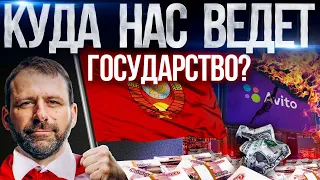 КУДА НАС ВЕДЕТ ГОСУДАРСТВО?

Avito